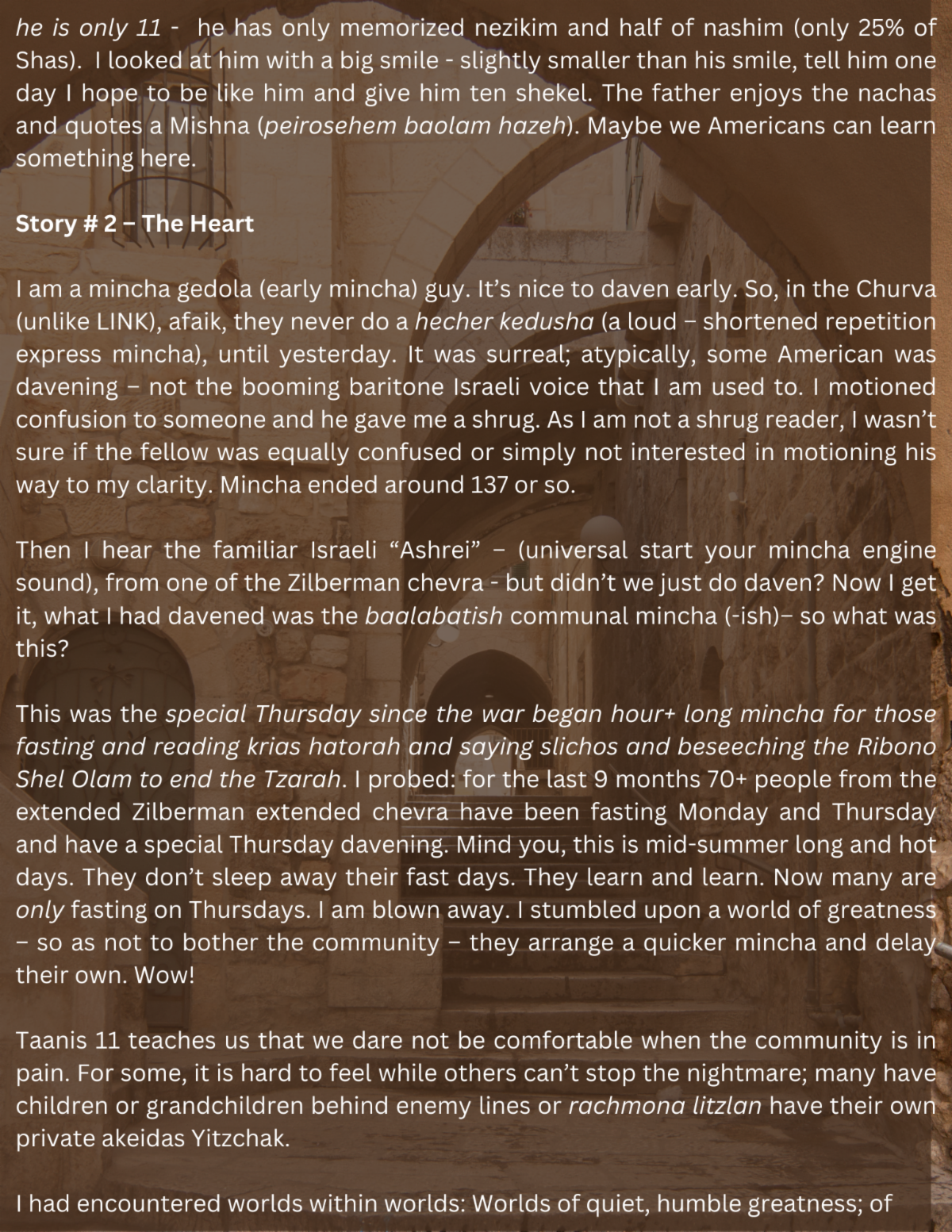 he is only 11 - he has only memorized nezikim and half of nashim (only 25% of Shas). I looked at him with a big smile - slightly smaller than his smile, tell him one day I hope to be like him and give him ten shekel. The father enjoys the nachas and quotes a Mishna (peirosehem baolam hazeh). Maybe we Americans can learn something here.

Story # 2 – The Heart

I am a mincha gedola (early mincha) guy. It's nice to daven early. So, in the Churva (unlike LINK), afaik, they never do a hecher kedusha (a loud – shortened repetition express mincha), until yesterday. It was surreal; atypically, some American was davening – not the booming baritone Israeli voice that I am used to. I motioned confusion to someone and he gave me a shrug. As I am not a shrug reader, I wasn't sure if the fellow was equally confused or simply not interested in motioning his way to my clarity. Mincha ended around 137 or so.

Then I hear the familiar Israeli "Ashrei" – (universal start your mincha engine sound), from one of the Zilberman chevra - but didn't we just do daven? Now I get it, what I had davened was the baalabatish communal mincha (-ish)– so what was this?

This was the special Thursday since the war began hour+ long mincha for those fasting and reading krias hatorah and saying slichos and beseeching the Ribono Shel Olam to end the Tzarah. I probed: for the last 9 months 70+ people from the extended Zilberman extended chevra have been fasting Monday and Thursday and have a special Thursday davening. Mind you, this is mid-summer long and hot days. They don't sleep away their fast days. They learn and learn. Now many are only fasting on Thursdays. I am blown away. I stumbled upon a world of greatness – so as not to bother the community – they arrange a quicker mincha and delay their own. Wow!

Taanis 11 teaches us that we dare not be comfortable when the community is in pain. For some, it is hard to feel while others can't stop the nightmare; many have children or grandchildren behind enemy lines or rachmona litzlan have their own private akeidas Yitzchak.

I had encountered worlds within worlds: Worlds of quiet, humble greatness; of